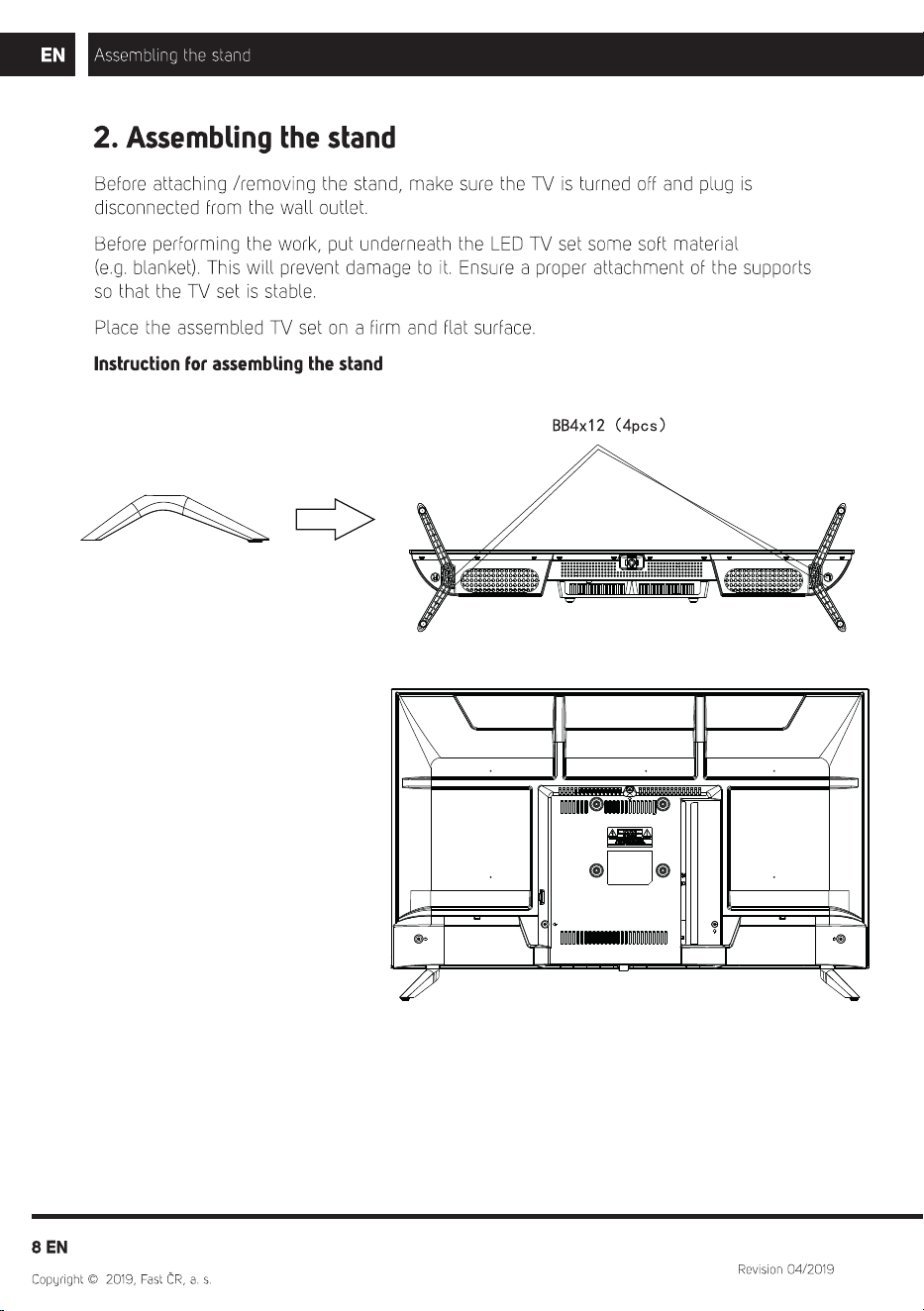 EN Assembling the stand

2. Assembling the stand

Before attaching /removing the stand, make sure the TV is turned off and plug is disconnected from the wall outlet.

Before performing the work, put underneath the LED TV set some soft material (e.g. blanket). This will prevent damage to it. Ensure a proper attachment of the supports so that the TV set is stable.

Place the assembled TV set on a firm and flat surface.

Instruction for assembling the stand

BB4x12 (4pcs)

8 EN

Copyright © 2019, Fast ČR, a. s.

Revision 04/2019